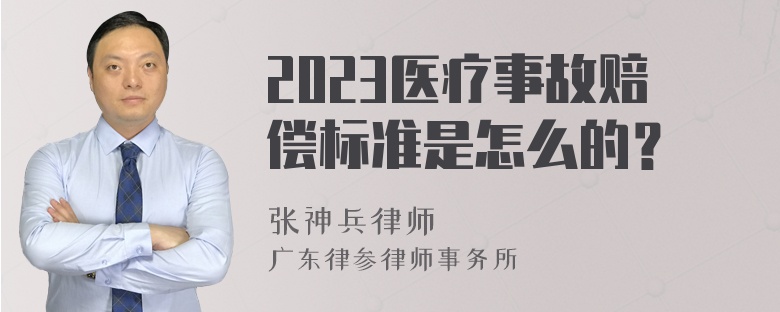 2023医疗事故赔偿标准是怎么的？

张神兵律师
广东律参律师事务所